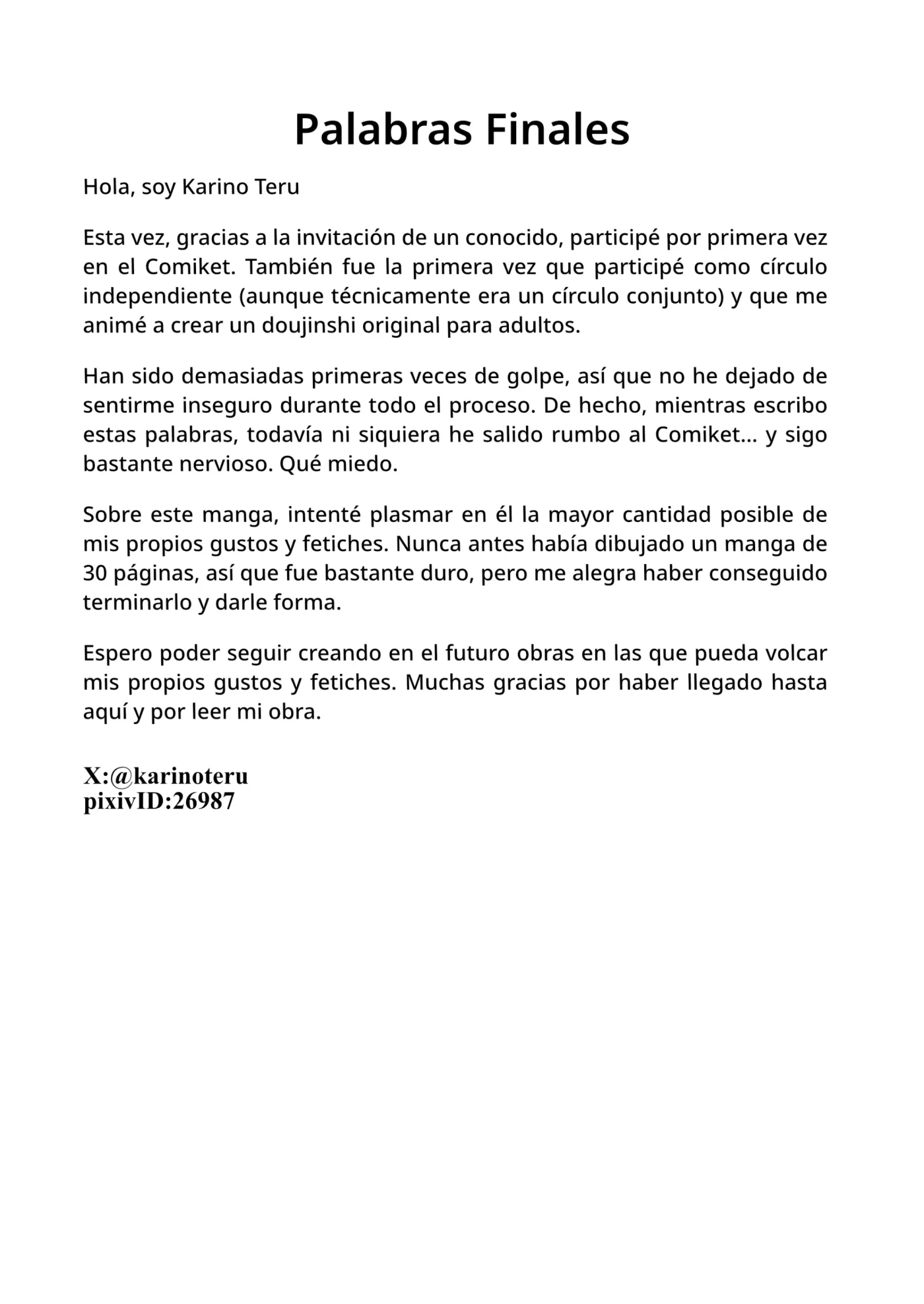 Palabras Finales

Hola, soy Karino Teru

Esta vez, gracias a la invitación de un conocido, participé por primera vez en el Comiket. También fue la primera vez que participé como círculo independiente (aunque técnicamente era un círculo conjunto) y que me animé a crear un doujinshi original para adultos.

Han sido demasiadas primeras veces de golpe, así que no he dejado de sentirme inseguro durante todo el proceso. De hecho, mientras escribo estas palabras, todavía ni siquiera he salido rumbo al Comiket... y sigo bastante nervioso. Qué miedo.

Sobre este manga, intenté plasmar en él la mayor cantidad posible de mis propios gustos y fetiches. Nunca antes había dibujado un manga de 30 páginas, así que fue bastante duro, pero me alegra haber conseguido terminarlo y darle forma.

Espero poder seguir creando en el futuro obras en las que pueda volcar mis propios gustos y fetiches. Muchas gracias por haber llegado hasta aquí y por leer mi obra.

X:@karinoteru
pixivID:26987